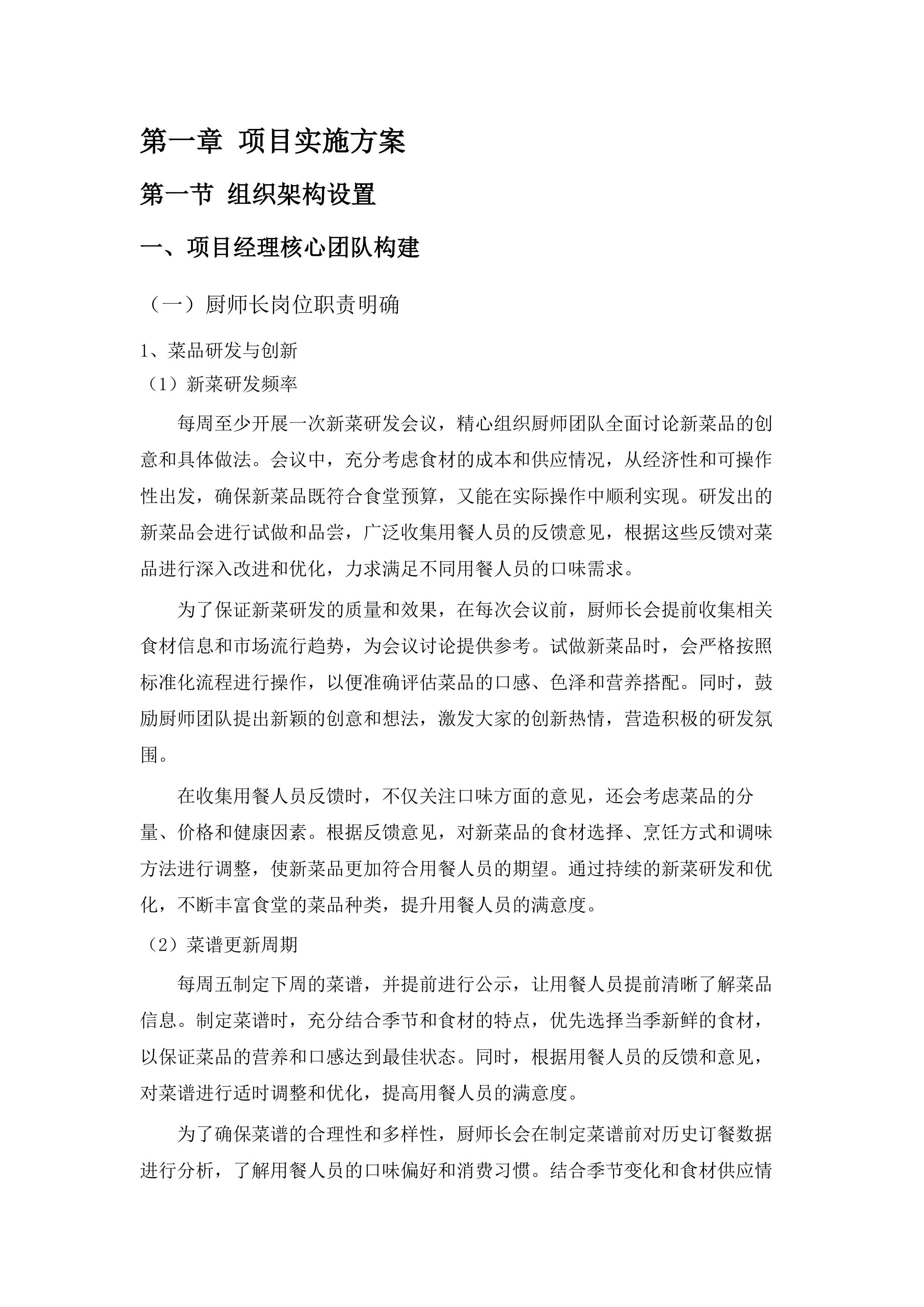 第一章 项目实施方案

第一节 组织架构设置

一、项目经理核心团队构建

（一）厨师长岗位职责明确

1、菜品研发与创新

（1）新菜研发频率

每周至少开展一次新菜研发会议，精心组织厨师团队全面讨论新菜品的创意和具体做法。会议中，充分考虑食材的成本和供应情况，从经济性和可操作性出发，确保新菜品既符合食堂预算，又能在实际操作中顺利实现。研发出的新菜品会进行试做和品尝，广泛收集用餐人员的反馈意见，根据这些反馈对菜品进行深入改进和优化，力求满足不同用餐人员的口味需求。

为了保证新菜研发的质量和效果，在每次会议前，厨师长会提前收集相关食材信息和市场流行趋势，为会议讨论提供参考。试做新菜品时，会严格按照标准化流程进行操作，以便准确评估菜品的口感、色泽和营养搭配。同时，鼓励厨师团队提出新颖的创意和想法，激发大家的创新热情，营造积极的研发氛围。

在收集用餐人员反馈时，不仅关注口味方面的意见，还会考虑菜品的分量、价格和健康因素。根据反馈意见，对新菜品的食材选择、烹饪方式和调味方法进行调整，使新菜品更加符合用餐人员的期望。通过持续的新菜研发和优化，不断丰富食堂的菜品种类，提升用餐人员的满意度。

（2）菜谱更新周期

每周五制定下周的菜谱，并提前进行公示，让用餐人员提前清晰了解菜品信息。制定菜谱时，充分结合季节和食材的特点，优先选择当季新鲜的食材，以保证菜品的营养和口感达到最佳状态。同时，根据用餐人员的反馈和意见，对菜谱进行适时调整和优化，提高用餐人员的满意度。

为了确保菜谱的合理性和多样性，厨师长会在制定菜谱前对历史订餐数据进行分析，了解用餐人员的口味偏好和消费习惯。结合季节变化和食材供应情